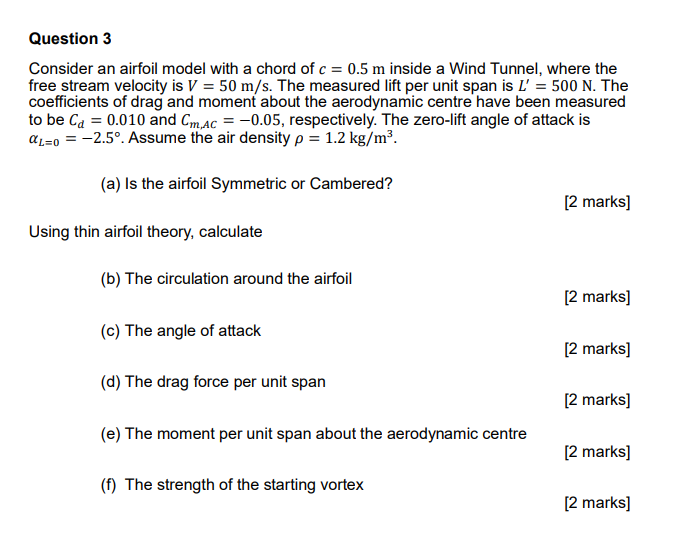 Question 3

Consider an airfoil model with a chord of $c = 0.5$ m inside a Wind Tunnel, where the free stream velocity is $V = 50$ m/s. The measured lift per unit span is $L' = 500$ N. The coefficients of drag and moment about the aerodynamic centre have been measured to be $C_d = 0.010$ and $C_{m,AC} = -0.05$, respectively. The zero-lift angle of attack is $\alpha_{L=0} = -2.5°$. Assume the air density $\rho = 1.2$ kg/m$^3$.

(a) Is the airfoil Symmetric or Cambered?

[2 marks]

Using thin airfoil theory, calculate

(b) The circulation around the airfoil

[2 marks]

(c) The angle of attack

[2 marks]

(d) The drag force per unit span

[2 marks]

(e) The moment per unit span about the aerodynamic centre

[2 marks]

(f) The strength of the starting vortex

[2 marks]